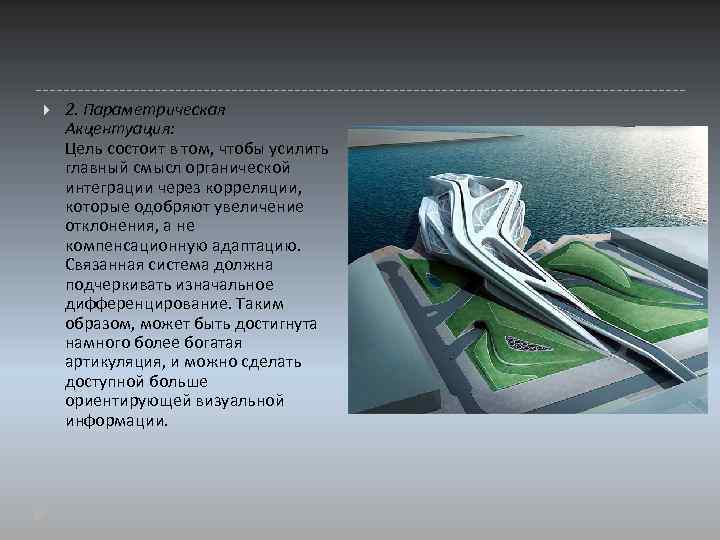 2. Параметрическая Акцентуация:
Цель состоит в том, чтобы усилить главный смысл органической интеграции через корреляции, которые одобряют увеличение отклонения, а не компенсационную адаптацию. Связанная система должна подчеркивать изначальное дифференцирование. Таким образом, может быть достигнута намного более богатая артикуляция, и можно сделать доступной больше ориентирующей визуальной информации.